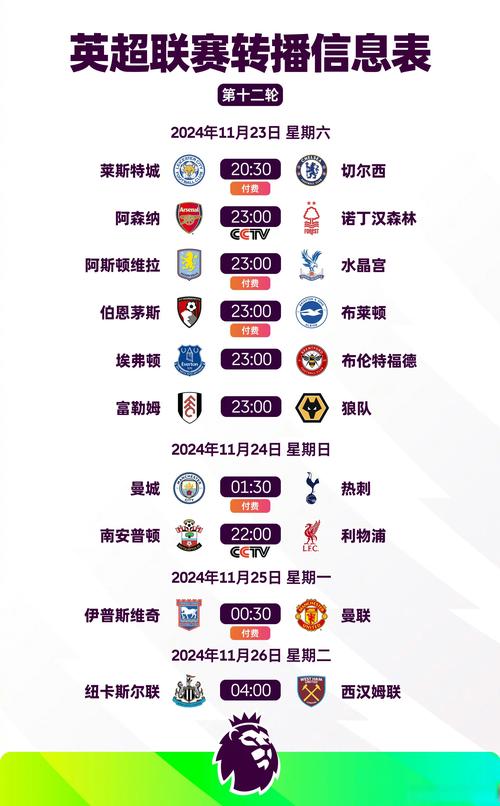 英超联赛转播信息表

第十二轮

2024年11月23日 星期六

莱斯特城 20:30 切尔西
付费

阿森纳 23:00 诺丁汉森林
CCTV

阿斯顿维拉 23:00 水晶宫
付费

伯恩茅斯 23:00 布莱顿
付费

埃弗顿 23:00 布伦特福德

富勒姆 23:00 狼队

2024年11月24日 星期日

曼城 01:30 热刺
付费

南安普顿 22:00 利物浦
CCTV

2024年11月25日 星期一

伊普斯维奇 00:30 曼联
付费

2024年11月26日 星期二

纽卡斯尔联 04:00 西汉姆联